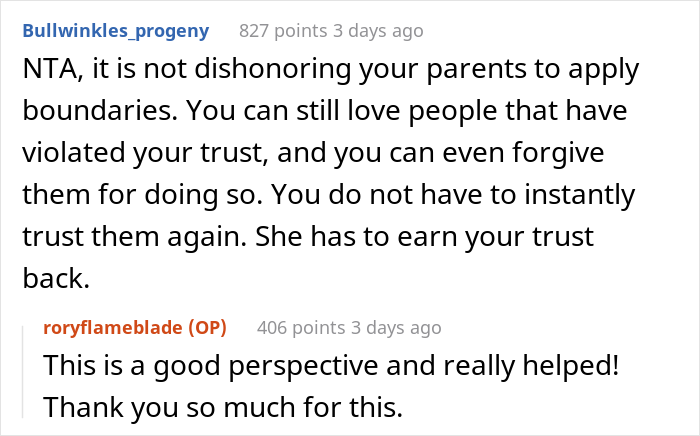 Bullwinkles_progeny 827 points 3 days ago

NTA, it is not dishonoring your parents to apply boundaries. You can still love people that have violated your trust, and you can even forgive them for doing so. You do not have to instantly trust them again. She has to earn your trust back.

roryflameblade (OP) 406 points 3 days ago

This is a good perspective and really helped! Thank you so much for this.